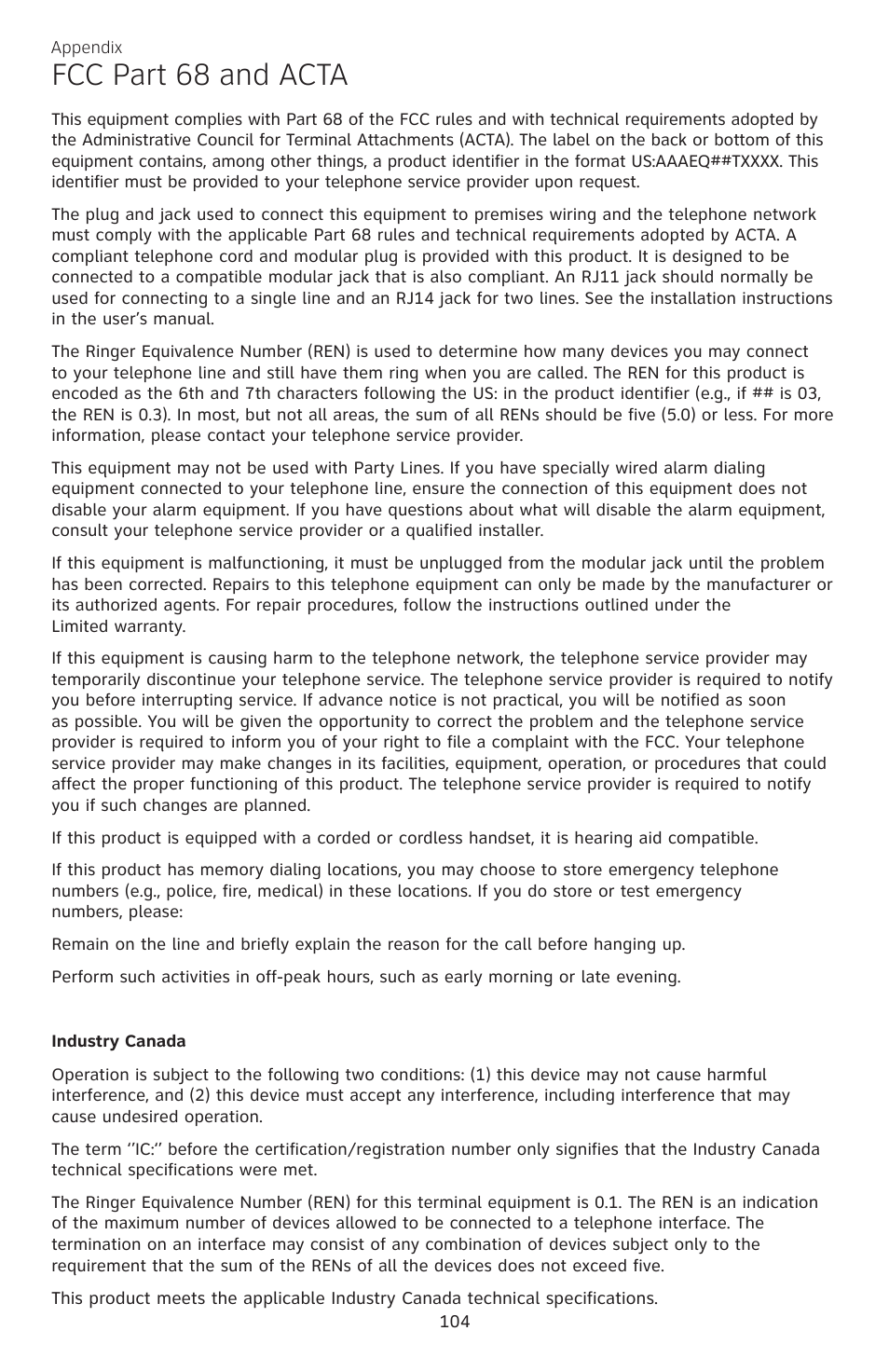 Appendix

FCC Part 68 and ACTA

This equipment complies with Part 68 of the FCC rules and with technical requirements adopted by the Administrative Council for Terminal Attachments (ACTA). The label on the back or bottom of this equipment contains, among other things, a product identifier in the format US:AAAEQ##TXXXX. This identifier must be provided to your telephone service provider upon request.

The plug and jack used to connect this equipment to premises wiring and the telephone network must comply with the applicable Part 68 rules and technical requirements adopted by ACTA. A compliant telephone cord and modular plug is provided with this product. It is designed to be connected to a compatible modular jack that is also compliant. An RJ11 jack should normally be used for connecting to a single line and an RJ14 jack for two lines. See the installation instructions in the user's manual.

The Ringer Equivalence Number (REN) is used to determine how many devices you may connect to your telephone line and still have them ring when you are called. The REN for this product is encoded as the 6th and 7th characters following the US: in the product identifier (e.g., if ## is 03, the REN is 0.3). In most, but not all areas, the sum of all RENs should be five (5.0) or less. For more information, please contact your telephone service provider.

This equipment may not be used with Party Lines. If you have specially wired alarm dialing equipment connected to your telephone line, ensure the connection of this equipment does not disable your alarm equipment. If you have questions about what will disable the alarm equipment, consult your telephone service provider or a qualified installer.

If this equipment is malfunctioning, it must be unplugged from the modular jack until the problem has been corrected. Repairs to this telephone equipment can only be made by the manufacturer or its authorized agents. For repair procedures, follow the instructions outlined under the Limited warranty.

If this equipment is causing harm to the telephone network, the telephone service provider may temporarily discontinue your telephone service. The telephone service provider is required to notify you before interrupting service. If advance notice is not practical, you will be notified as soon as possible. You will be given the opportunity to correct the problem and the telephone service provider is required to inform you of your right to file a complaint with the FCC. Your telephone service provider may make changes in its facilities, equipment, operation, or procedures that could affect the proper functioning of this product. The telephone service provider is required to notify you if such changes are planned.

If this product is equipped with a corded or cordless handset, it is hearing aid compatible.

If this product has memory dialing locations, you may choose to store emergency telephone numbers (e.g., police, fire, medical) in these locations. If you do store or test emergency numbers, please:

Remain on the line and briefly explain the reason for the call before hanging up.

Perform such activities in off-peak hours, such as early morning or late evening.

Industry Canada

Operation is subject to the following two conditions: (1) this device may not cause harmful interference, and (2) this device must accept any interference, including interference that may cause undesired operation.

The term ''IC:'' before the certification/registration number only signifies that the Industry Canada technical specifications were met.

The Ringer Equivalence Number (REN) for this terminal equipment is 0.1. The REN is an indication of the maximum number of devices allowed to be connected to a telephone interface. The termination on an interface may consist of any combination of devices subject only to the requirement that the sum of the RENs of all the devices does not exceed five.

This product meets the applicable Industry Canada technical specifications.

104